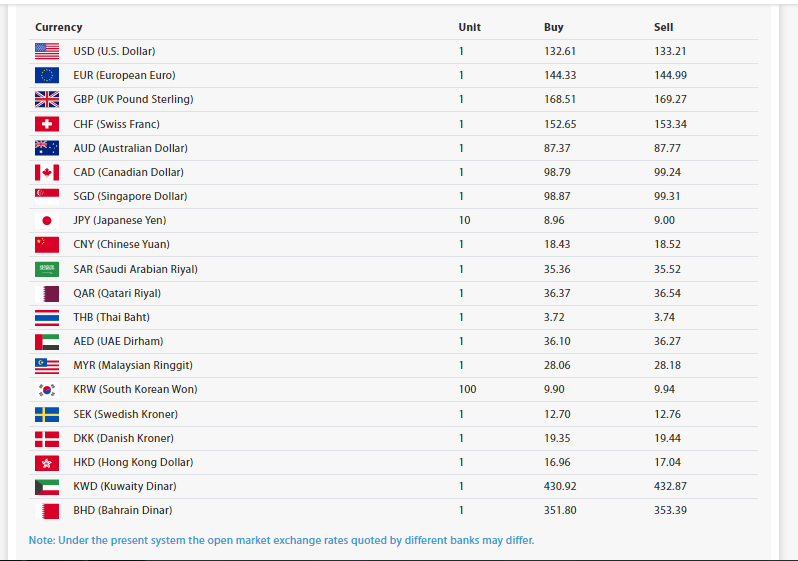 | Currency | Unit | Buy | Sell |
|---|---|---|---|
| USD (U.S. Dollar) | 1 | 132.61 | 133.21 |
| EUR (European Euro) | 1 | 144.33 | 144.99 |
| GBP (UK Pound Sterling) | 1 | 168.51 | 169.27 |
| CHF (Swiss Franc) | 1 | 152.65 | 153.34 |
| AUD (Australian Dollar) | 1 | 87.37 | 87.77 |
| CAD (Canadian Dollar) | 1 | 98.79 | 99.24 |
| SGD (Singapore Dollar) | 1 | 98.87 | 99.31 |
| JPY (Japanese Yen) | 10 | 8.96 | 9.00 |
| CNY (Chinese Yuan) | 1 | 18.43 | 18.52 |
| SAR (Saudi Arabian Riyal) | 1 | 35.36 | 35.52 |
| QAR (Qatari Riyal) | 1 | 36.37 | 36.54 |
| THB (Thai Baht) | 1 | 3.72 | 3.74 |
| AED (UAE Dirham) | 1 | 36.10 | 36.27 |
| MYR (Malaysian Ringgit) | 1 | 28.06 | 28.18 |
| KRW (South Korean Won) | 100 | 9.90 | 9.94 |
| SEK (Swedish Kroner) | 1 | 12.70 | 12.76 |
| DKK (Danish Kroner) | 1 | 19.35 | 19.44 |
| HKD (Hong Kong Dollar) | 1 | 16.96 | 17.04 |
| KWD (Kuwaity Dinar) | 1 | 430.92 | 432.87 |
| BHD (Bahrain Dinar) | 1 | 351.80 | 353.39 |

Note: Under the present system the open market exchange rates quoted by different banks may differ.